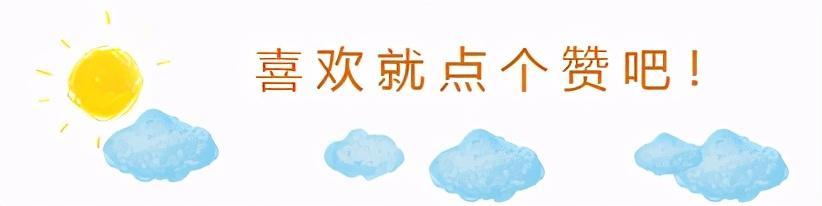 喜欢就点个赞吧！